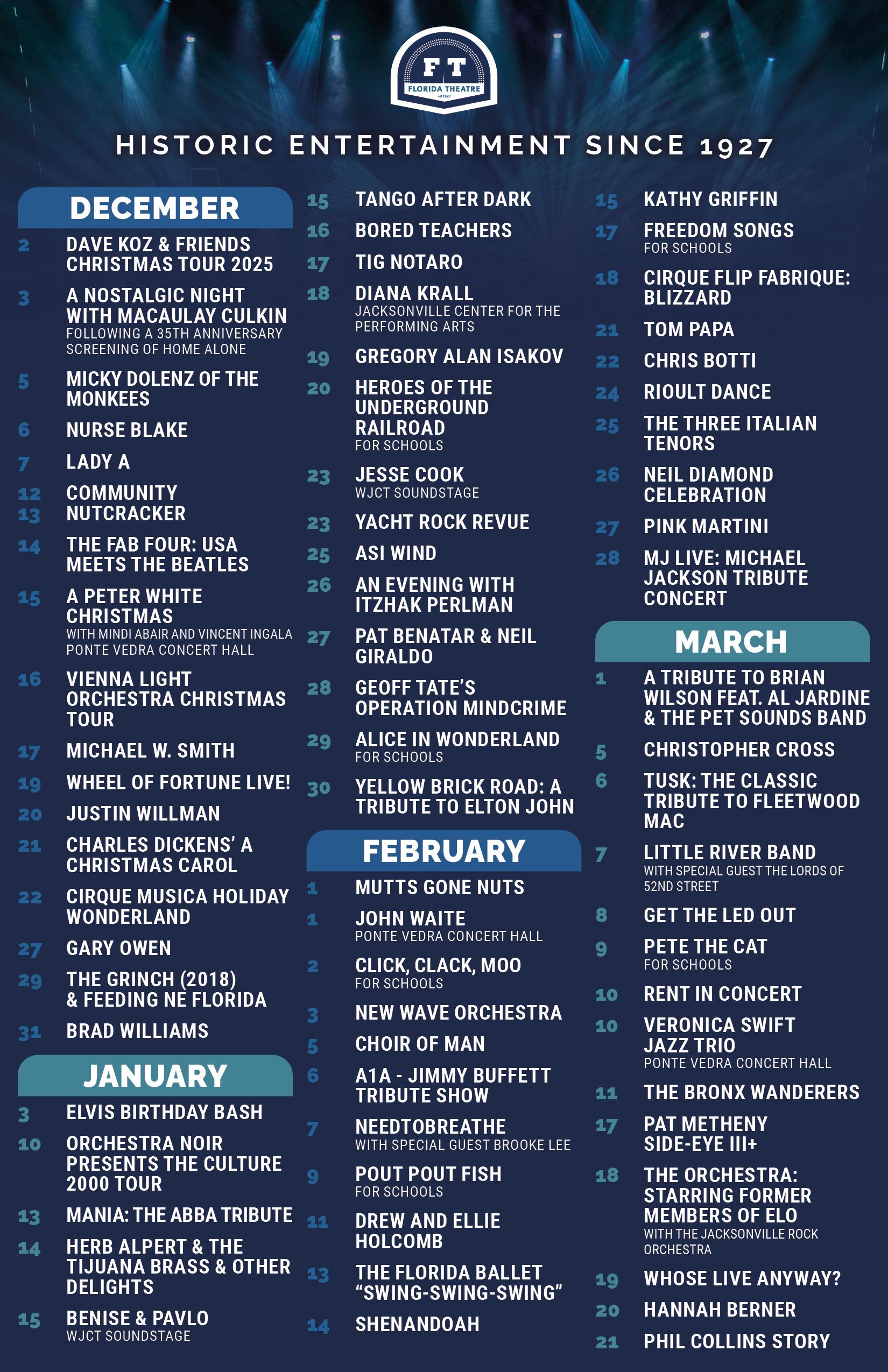 FT
FLORIDA THEATRE

HISTORIC ENTERTAINMENT SINCE 1927

DECEMBER

2 DAVE KOZ & FRIENDS CHRISTMAS TOUR 2025

3 A NOSTALGIC NIGHT WITH MACAULAY CULKIN
FOLLOWING A 35TH ANNIVERSARY SCREENING OF HOME ALONE

5 MICKY DOLENZ OF THE MONKEES

6 NURSE BLAKE

7 LADY A

12 13 COMMUNITY NUTCRACKER

14 THE FAB FOUR: USA MEETS THE BEATLES

15 A PETER WHITE CHRISTMAS
WITH MINDI ABAIR AND VINCENT INGALA
PONTE VEDRA CONCERT HALL

16 VIENNA LIGHT ORCHESTRA CHRISTMAS TOUR

17 MICHAEL W. SMITH

19 WHEEL OF FORTUNE LIVE!

20 JUSTIN WILLMAN

21 CHARLES DICKENS' A CHRISTMAS CAROL

22 CIRQUE MUSICA HOLIDAY WONDERLAND

27 GARY OWEN

29 THE GRINCH (2018) & FEEDING NE FLORIDA

31 BRAD WILLIAMS

JANUARY

3 ELVIS BIRTHDAY BASH

10 ORCHESTRA NOIR PRESENTS THE CULTURE 2000 TOUR

13 MANIA: THE ABBA TRIBUTE

14 HERB ALPERT & THE TIJUANA BRASS & OTHER DELIGHTS

15 BENISE & PAVLO
WJCT SOUNDSTAGE

15 TANGO AFTER DARK

16 BORED TEACHERS

17 TIG NOTARO

18 DIANA KRALL
JACKSONVILLE CENTER FOR THE PERFORMING ARTS

19 GREGORY ALAN ISAKOV

20 HEROES OF THE UNDERGROUND RAILROAD
FOR SCHOOLS

23 JESSE COOK
WJCT SOUNDSTAGE

23 YACHT ROCK REVUE

25 ASI WIND

26 AN EVENING WITH ITZHAK PERLMAN

27 PAT BENATAR & NEIL GIRALDO

28 GEOFF TATE'S OPERATION MINDCRIME

29 ALICE IN WONDERLAND
FOR SCHOOLS

30 YELLOW BRICK ROAD: A TRIBUTE TO ELTON JOHN

FEBRUARY

1 MUTTS GONE NUTS

1 JOHN WAITE
PONTE VEDRA CONCERT HALL

2 CLICK, CLACK, MOO
FOR SCHOOLS

3 NEW WAVE ORCHESTRA

5 CHOIR OF MAN

6 A1A - JIMMY BUFFETT TRIBUTE SHOW

7 NEEDTOBREATHE
WITH SPECIAL GUEST BROOKE LEE

9 POUT POUT FISH
FOR SCHOOLS

11 DREW AND ELLIE HOLCOMB

13 THE FLORIDA BALLET "SWING-SWING-SWING"

14 SHENANDOAH

15 KATHY GRIFFIN

17 FREEDOM SONGS
FOR SCHOOLS

18 CIRQUE FLIP FABRIQUE: BLIZZARD

21 TOM PAPA

22 CHRIS BOTTI

24 RIOULT DANCE

25 THE THREE ITALIAN TENORS

26 NEIL DIAMOND CELEBRATION

27 PINK MARTINI

28 MJ LIVE: MICHAEL JACKSON TRIBUTE CONCERT

MARCH

1 A TRIBUTE TO BRIAN WILSON FEAT. AL JARDINE & THE PET SOUNDS BAND

5 CHRISTOPHER CROSS

6 TUSK: THE CLASSIC TRIBUTE TO FLEETWOOD MAC

7 LITTLE RIVER BAND
WITH SPECIAL GUEST THE LORDS OF 52ND STREET

8 GET THE LED OUT

9 PETE THE CAT
FOR SCHOOLS

10 RENT IN CONCERT

10 VERONICA SWIFT JAZZ TRIO
PONTE VEDRA CONCERT HALL

11 THE BRONX WANDERERS

17 PAT METHENY SIDE-EYE III+

18 THE ORCHESTRA: STARRING FORMER MEMBERS OF ELO
WITH THE JACKSONVILLE ROCK ORCHESTRA

19 WHOSE LIVE ANYWAY?

20 HANNAH BERNER

21 PHIL COLLINS STORY